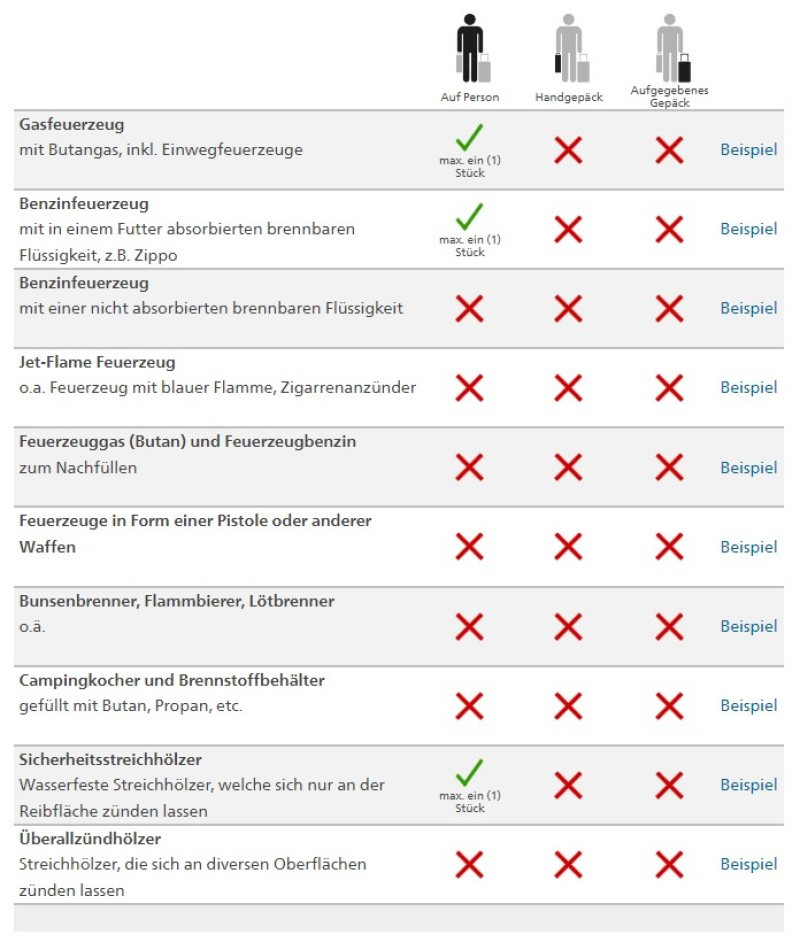 |  | Auf Person | Handgepäck | Aufgegebenes Gepäck |  |
|---|---|---|---|---|
| **Gasfeuerzeug** mit Butangas, inkl. Einwegfeuerzeuge | ✓ max. ein (1) Stück | ✗ | ✗ | Beispiel |
| **Benzinfeuerzeug** mit in einem Futter absorbierten brennbaren Flüssigkeit, z.B. Zippo | ✓ max. ein (1) Stück | ✗ | ✗ | Beispiel |
| **Benzinfeuerzeug** mit einer nicht absorbierten brennbaren Flüssigkeit | ✗ | ✗ | ✗ | Beispiel |
| **Jet-Flame Feuerzeug** o.a. Feuerzeug mit blauer Flamme, Zigarrenanzünder | ✗ | ✗ | ✗ | Beispiel |
| **Feuerzeuggas (Butan) und Feuerzeugbenzin** zum Nachfüllen | ✗ | ✗ | ✗ | Beispiel |
| **Feuerzeuge in Form einer Pistole oder anderer Waffen** | ✗ | ✗ | ✗ | Beispiel |
| **Bunsenbrenner, Flammbierer, Lötbrenner** o.ä. | ✗ | ✗ | ✗ | Beispiel |
| **Campingkocher und Brennstoffbehälter** gefüllt mit Butan, Propan, etc. | ✗ | ✗ | ✗ | Beispiel |
| **Sicherheitsstreichhölzer** Wasserfeste Streichhölzer, welche sich nur an der Reibfläche zünden lassen | ✓ max. ein (1) Stück | ✗ | ✗ | Beispiel |
| **Überallzündhölzer** Streichhölzer, die sich an diversen Oberflächen zünden lassen | ✗ | ✗ | ✗ | Beispiel |